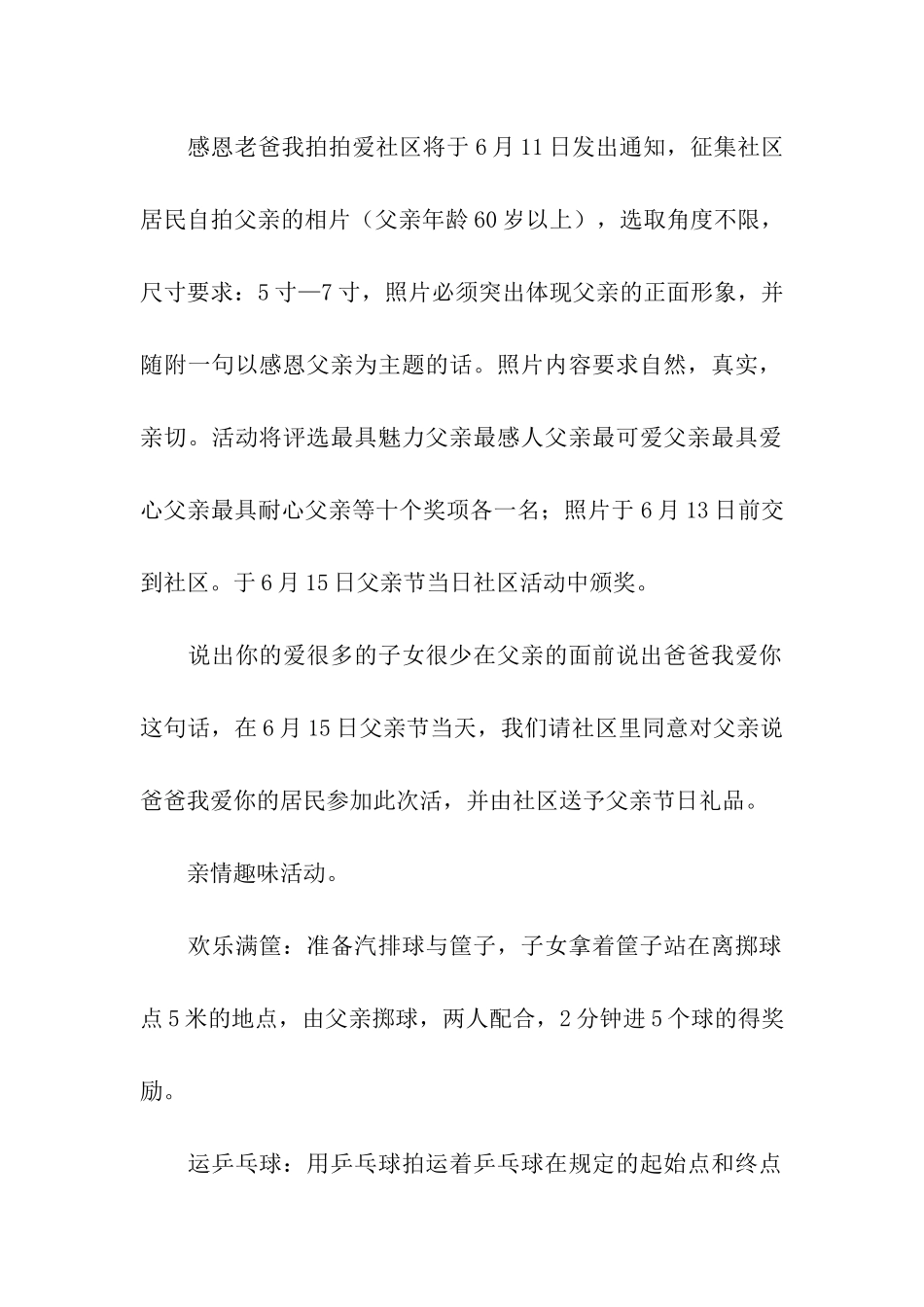 感恩老爸我拍拍爱社区将于6月11日发出通知，征集社区居民自拍父亲的相片（父亲年龄60岁以上），选取角度不限，尺寸要求：5寸—7寸，照片必须突出体现父亲的正面形象，并随附一句以感恩父亲为主题的话。照片内容要求自然，真实，亲切。活动将评选最具魅力父亲最感人父亲最可爱父亲最具爱心父亲最具耐心父亲等十个奖项各一名；照片于6月13日前交到社区。于6月15日父亲节当日社区活动中颁奖。

说出你的爱很多的子女很少在父亲的面前说出爸爸我爱你这句话，在6月15日父亲节当天，我们请社区里同意对父亲说爸爸我爱你的居民参加此次活，并由社区送予父亲节日礼品。

亲情趣味活动。

欢乐满筐：准备汽排球与筐子，子女拿着筐子站在离掷球点5米的地点，由父亲掷球，两人配合，2分钟进5个球的得奖励。

运乒乓球：用乒乓球拍运着乒乓球在规定的起始点和终点